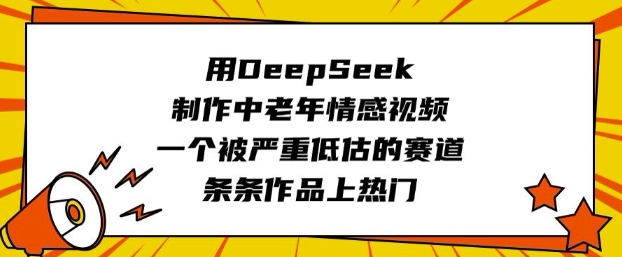 用DeepSeek
制作中老年情感视频
一个被严重低估的赛道
条条作品上热门